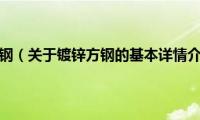 钢（关于镀锌方钢的基本详情介